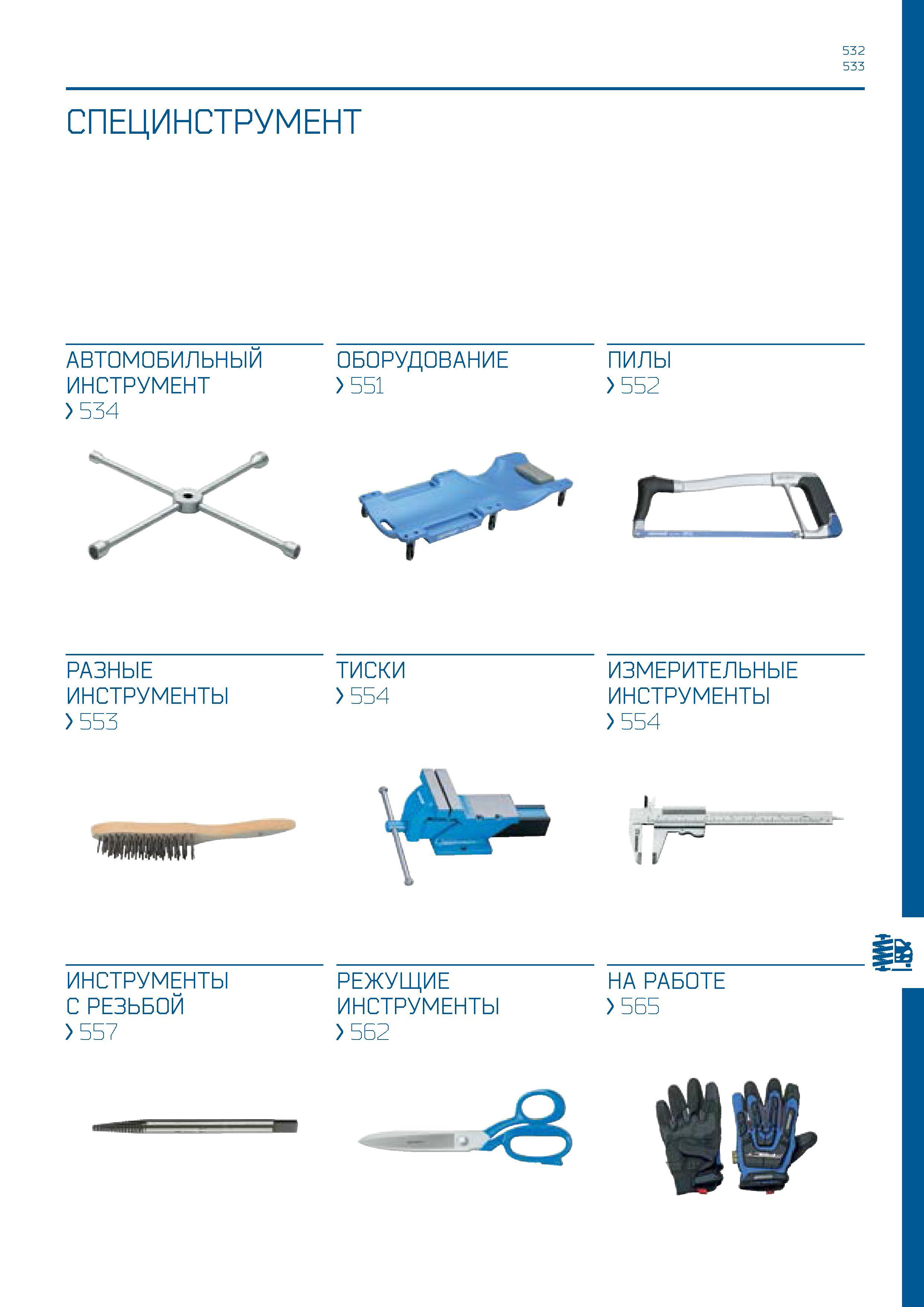 532
533

СПЕЦИНСТРУМЕНТ

АВТОМОБИЛЬНЫЙ ИНСТРУМЕНТ
› 534

ОБОРУДОВАНИЕ
› 551

ПИЛЫ
› 552

РАЗНЫЕ ИНСТРУМЕНТЫ
› 553

ТИСКИ
› 554

ИЗМЕРИТЕЛЬНЫЕ ИНСТРУМЕНТЫ
› 554

ИНСТРУМЕНТЫ С РЕЗЬБОЙ
› 557

РЕЖУЩИЕ ИНСТРУМЕНТЫ
› 562

НА РАБОТЕ
› 565